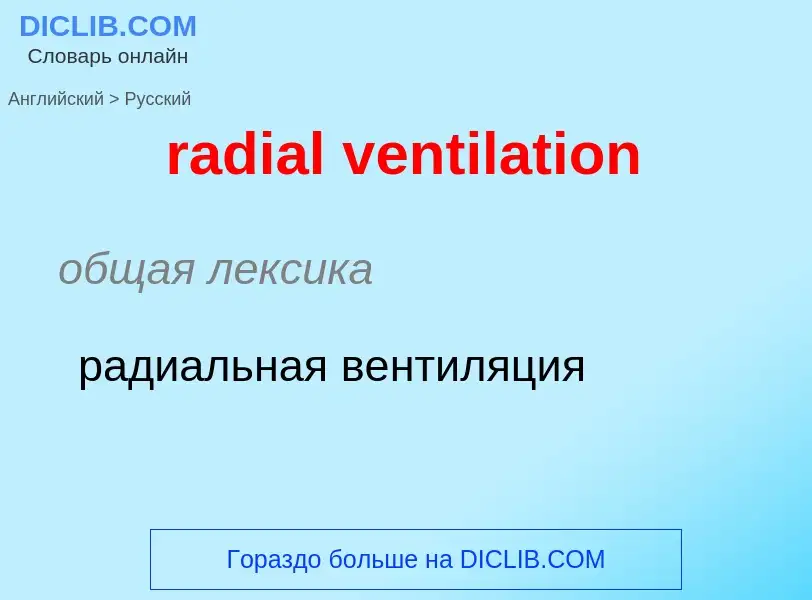 DICLIB.COM
Словарь онлайн

Английский > Русский

radial ventilation

общая лексика

радиальная вентиляция

Гораздо больше на DICLIB.COM